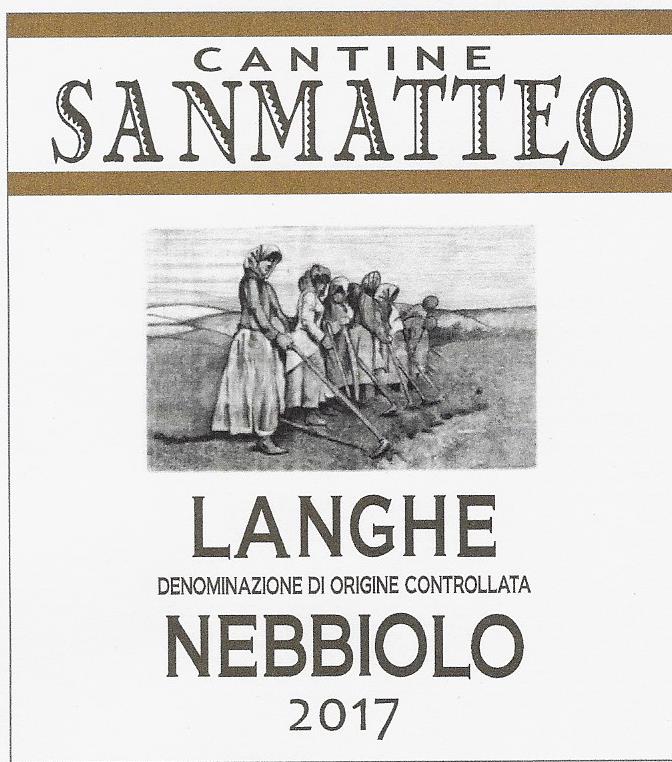 CANTINE
SANMATTEO

LANGHE
DENOMINAZIONE DI ORIGINE CONTROLLATA
NEBBIOLO
2017